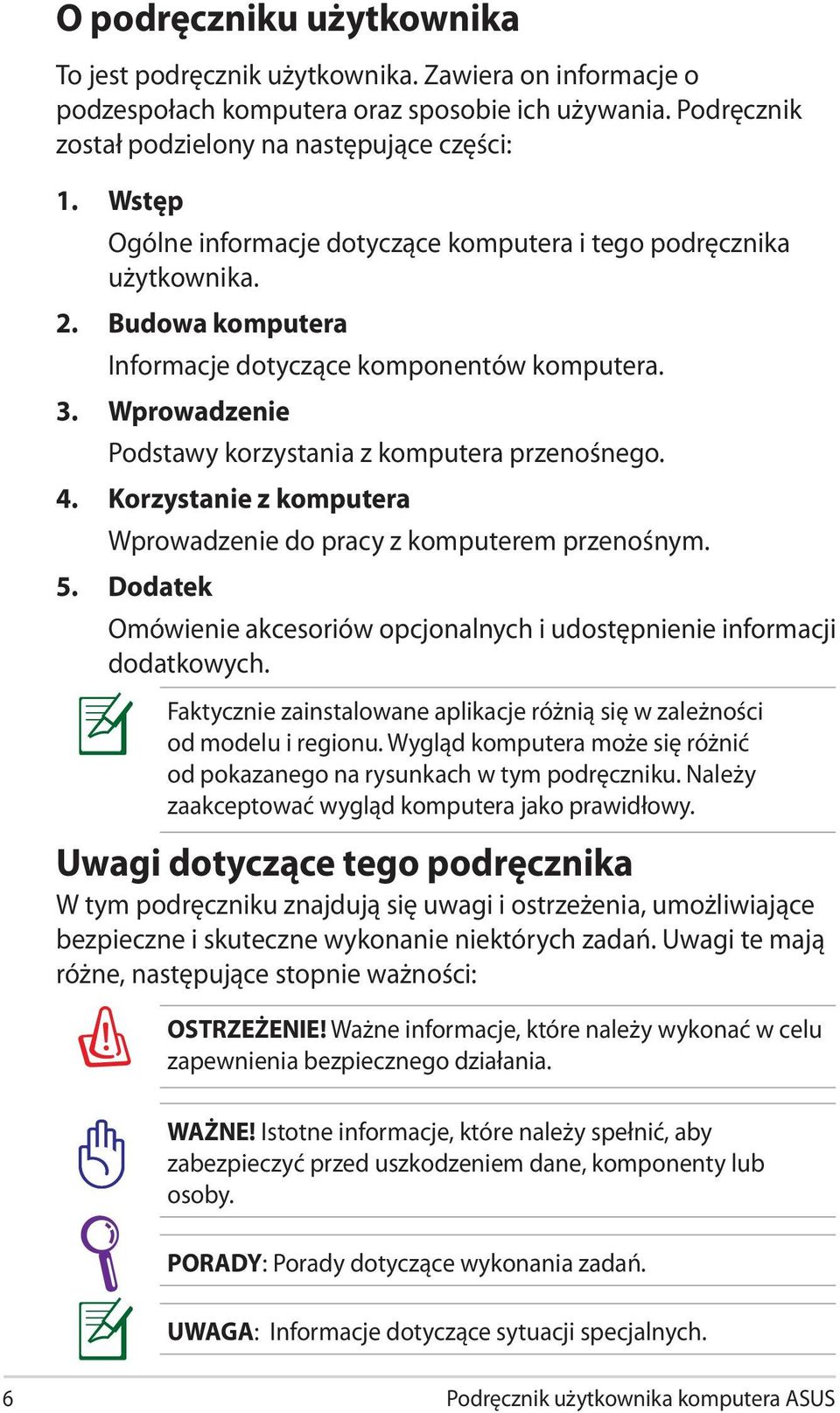 O podręczniku użytkownika

To jest podręcznik użytkownika. Zawiera on informacje o podzespołach komputera oraz sposobie ich używania. Podręcznik został podzielony na następujące części:

1. Wstęp
Ogólne informacje dotyczące komputera i tego podręcznika użytkownika.

2. Budowa komputera
Informacje dotyczące komponentów komputera.

3. Wprowadzenie
Podstawy korzystania z komputera przenośnego.

4. Korzystanie z komputera
Wprowadzenie do pracy z komputerem przenośnym.

5. Dodatek
Omówienie akcesoriów opcjonalnych i udostępnienie informacji dodatkowych.

Faktycznie zainstalowane aplikacje różnią się w zależności od modelu i regionu. Wygląd komputera może się różnić od pokazanego na rysunkach w tym podręczniku. Należy zaakceptować wygląd komputera jako prawidłowy.

Uwagi dotyczące tego podręcznika

W tym podręczniku znajdują się uwagi i ostrzeżenia, umożliwiające bezpieczne i skuteczne wykonanie niektórych zadań. Uwagi te mają różne, następujące stopnie ważności:

OSTRZEŻENIE! Ważne informacje, które należy wykonać w celu zapewnienia bezpiecznego działania.

WAŻNE! Istotne informacje, które należy spełnić, aby zabezpieczyć przed uszkodzeniem dane, komponenty lub osoby.

PORADY: Porady dotyczące wykonania zadań.

UWAGA: Informacje dotyczące sytuacji specjalnych.

6 Podręcznik użytkownika komputera ASUS